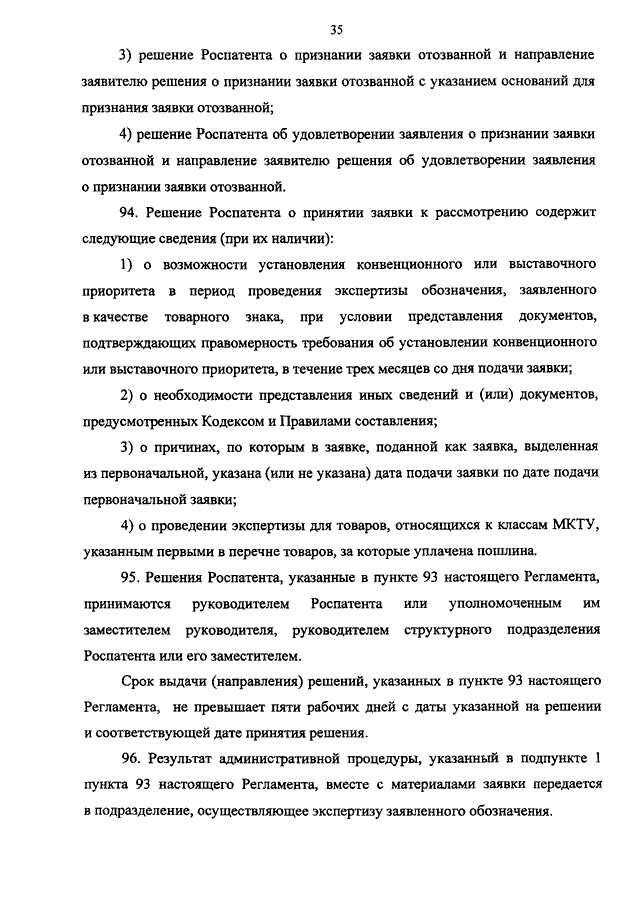 35

3) решение Роспатента о признании заявки отозванной и направление заявителю решения о признании заявки отозванной с указанием оснований для признания заявки отозванной;

4) решение Роспатента об удовлетворении заявления о признании заявки отозванной и направление заявителю решения об удовлетворении заявления о признании заявки отозванной.

94. Решение Роспатента о принятии заявки к рассмотрению содержит следующие сведения (при их наличии):

1) о возможности установления конвенционного или выставочного приоритета в период проведения экспертизы обозначения, заявленного в качестве товарного знака, при условии представления документов, подтверждающих правомерность требования об установлении конвенционного или выставочного приоритета, в течение трех месяцев со дня подачи заявки;

2) о необходимости представления иных сведений и (или) документов, предусмотренных Кодексом и Правилами составления;

3) о причинах, по которым в заявке, поданной как заявка, выделенная из первоначальной, указана (или не указана) дата подачи заявки по дате подачи первоначальной заявки;

4) о проведении экспертизы для товаров, относящихся к классам МКТУ, указанным первыми в перечне товаров, за которые уплачена пошлина.

95. Решения Роспатента, указанные в пункте 93 настоящего Регламента, принимаются руководителем Роспатента или уполномоченным им заместителем руководителя, руководителем структурного подразделения Роспатента или его заместителем.

Срок выдачи (направления) решений, указанных в пункте 93 настоящего Регламента, не превышает пяти рабочих дней с даты указанной на решении и соответствующей дате принятия решения.

96. Результат административной процедуры, указанный в подпункте 1 пункта 93 настоящего Регламента, вместе с материалами заявки передается в подразделение, осуществляющее экспертизу заявленного обозначения.